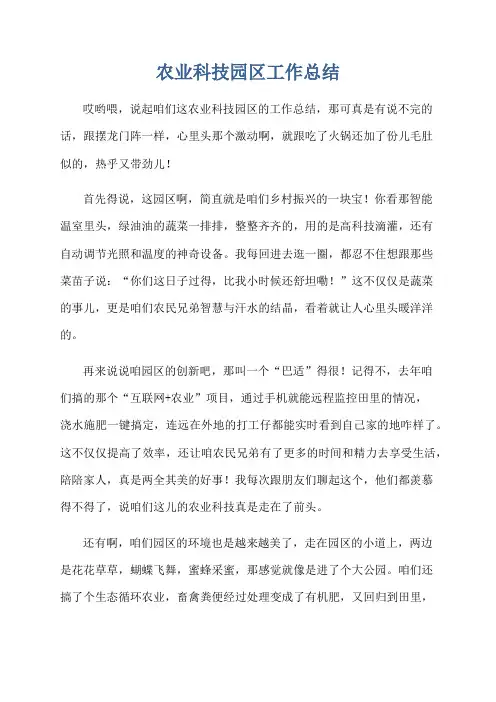 农业科技园区工作总结

哎哟喂，说起咱们这农业科技园区的工作总结，那可真是有说不完的话，跟摆龙门阵一样，心里头那个激动啊，就跟吃了火锅还加了份儿毛肚似的，热乎又带劲儿！

首先得说，这园区啊，简直就是咱们乡村振兴的一块宝！你看那智能温室里头，绿油油的蔬菜一排排，整整齐齐的，用的是高科技滴灌，还有自动调节光照和温度的神奇设备。我每回进去逛一圈，都忍不住想跟那些菜苗子说：“你们这日子过得，比我小时候还舒坦嘞！”这不仅仅是蔬菜的事儿，更是咱们农民兄弟智慧与汗水的结晶，看着就让人心里头暖洋洋的。

再来说说咱园区的创新吧，那叫一个“巴适”得很！记得不，去年咱们搞的那个“互联网+农业”项目，通过手机就能远程监控田里的情况，浇水施肥一键搞定，连远在外地的打工仔都能实时看到自己家的地咋样了。这不仅仅提高了效率，还让咱农民兄弟有了更多的时间和精力去享受生活，陪陪家人，真是两全其美的好事！我每次跟朋友们聊起这个，他们都羡慕得不得了，说咱们这儿的农业科技真是走在了前头。

还有啊，咱们园区的环境也是越来越美了，走在园区的小道上，两边是花花草草，蝴蝶飞舞，蜜蜂采蜜，那感觉就像是进了个大公园。咱们还搞了个生态循环农业，畜禽粪便经过处理变成了有机肥，又回归到田里，